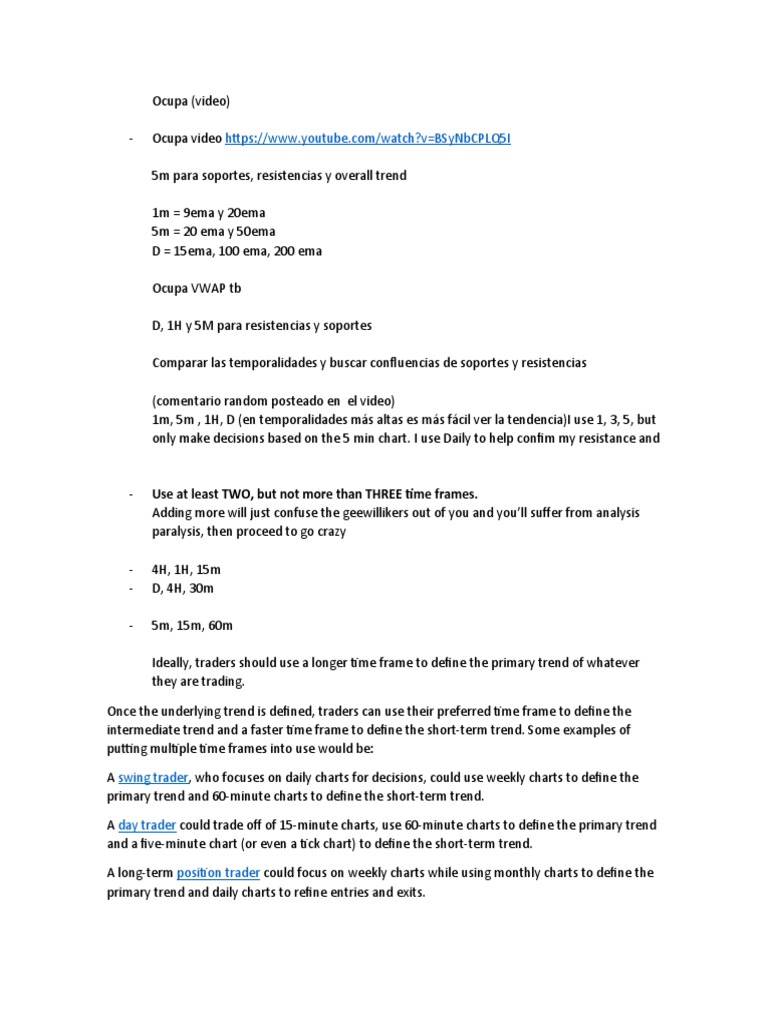 Ocupa (video)

- Ocupa video https://www.youtube.com/watch?v=BSyNbCPLQ5I

5m para soportes, resistencias y overall trend

1m = 9ema y 20ema
5m = 20 ema y 50ema
D = 15ema, 100 ema, 200 ema

Ocupa VWAP tb

D, 1H y 5M para resistencias y soportes

Comparar las temporalidades y buscar confluencias de soportes y resistencias

(comentario random posteado en el video)
1m, 5m , 1H, D (en temporalidades más altas es más fácil ver la tendencia)I use 1, 3, 5, but only make decisions based on the 5 min chart. I use Daily to help confim my resistance and

- Use at least TWO, but not more than THREE time frames.
Adding more will just confuse the geewillikers out of you and you'll suffer from analysis paralysis, then proceed to go crazy

- 4H, 1H, 15m
- D, 4H, 30m

- 5m, 15m, 60m

Ideally, traders should use a longer time frame to define the primary trend of whatever they are trading.

Once the underlying trend is defined, traders can use their preferred time frame to define the intermediate trend and a faster time frame to define the short-term trend. Some examples of putting multiple time frames into use would be:

A swing trader, who focuses on daily charts for decisions, could use weekly charts to define the primary trend and 60-minute charts to define the short-term trend.

A day trader could trade off of 15-minute charts, use 60-minute charts to define the primary trend and a five-minute chart (or even a tick chart) to define the short-term trend.

A long-term position trader could focus on weekly charts while using monthly charts to define the primary trend and daily charts to refine entries and exits.